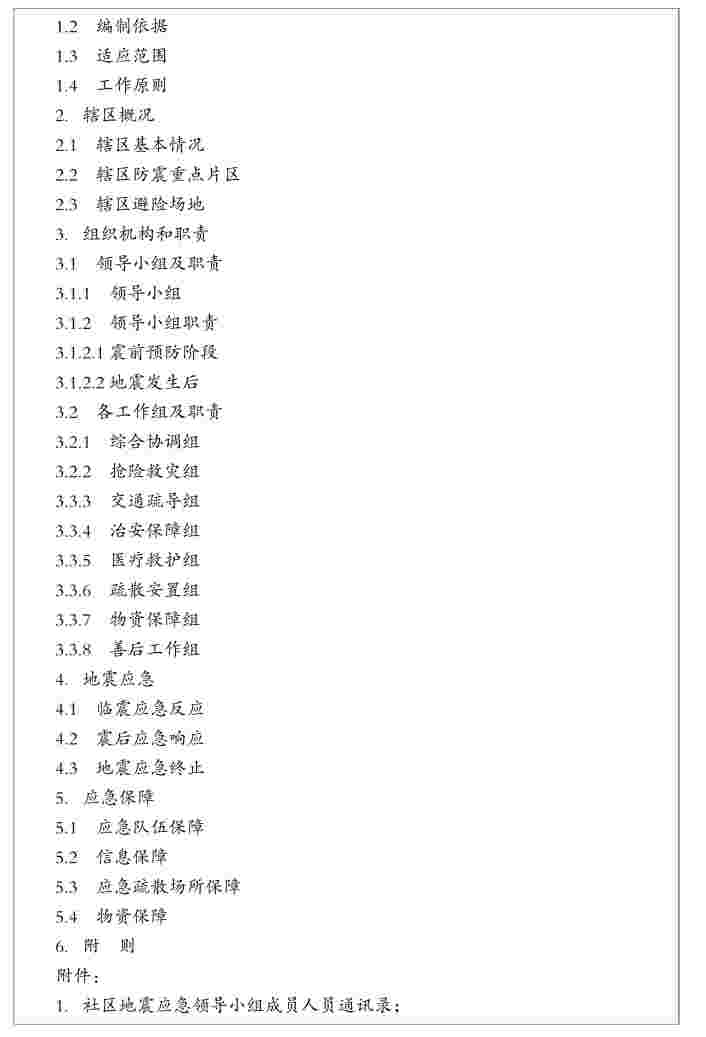 1.2 编制依据
1.3 适应范围
1.4 工作原则
2. 辖区概况
2.1 辖区基本情况
2.2 辖区防震重点片区
2.3 辖区避险场地
3. 组织机构和职责
3.1 领导小组及职责
3.1.1 领导小组
3.1.2 领导小组职责
3.1.2.1 震前预防阶段
3.1.2.2 地震发生后
3.2 各工作组及职责
3.2.1 综合协调组
3.2.2 抢险救灾组
3.3.3 交通疏导组
3.3.4 治安保障组
3.3.5 医疗救护组
3.3.6 疏散安置组
3.3.7 物资保障组
3.3.8 善后工作组
4. 地震应急
4.1 临震应急反应
4.2 震后应急响应
4.3 地震应急终止
5. 应急保障
5.1 应急队伍保障
5.2 信息保障
5.3 应急疏散场所保障
5.4 物资保障
6. 附 则
附件：
1. 社区地震应急领导小组成员人员通讯录；